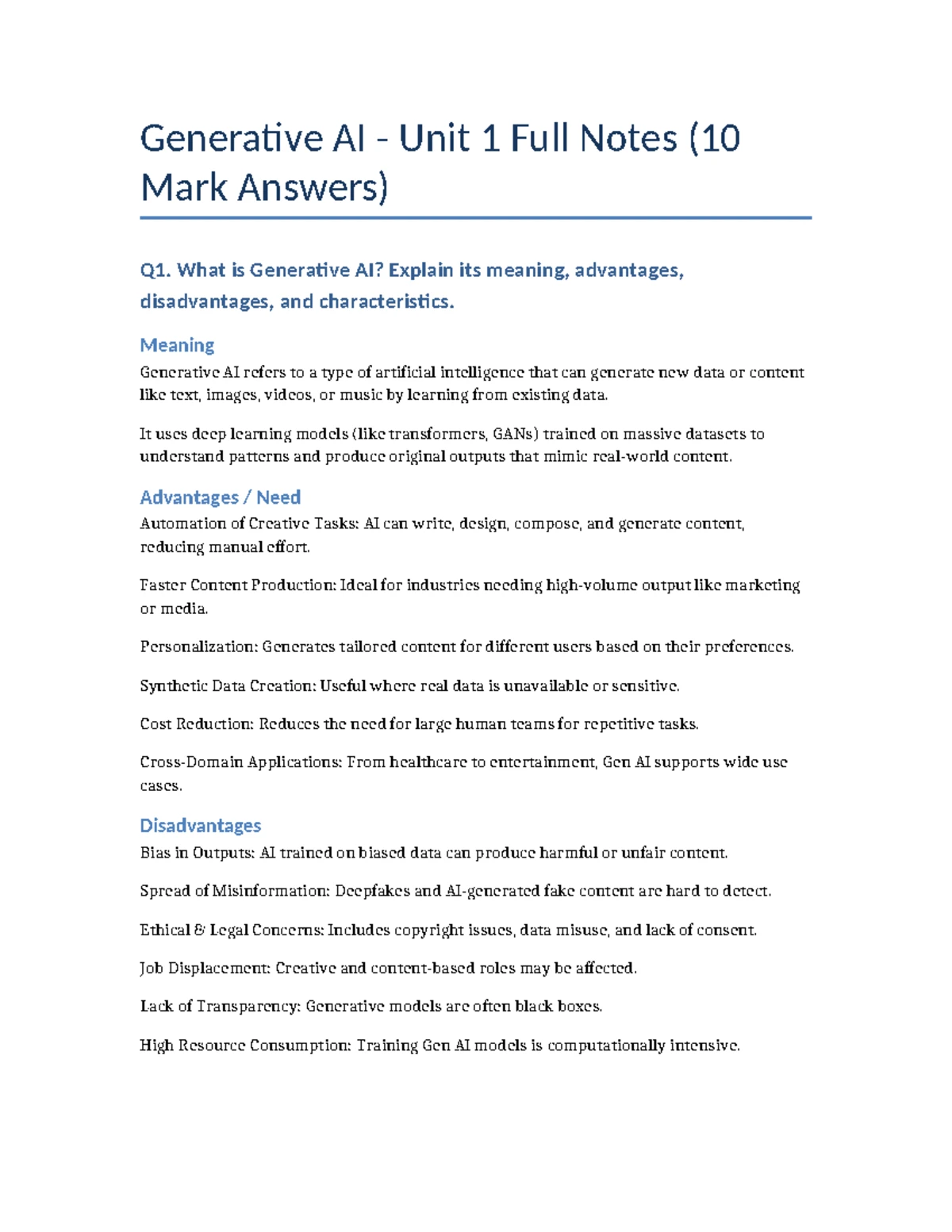 Generative AI - Unit 1 Full Notes (10 Mark Answers)

Q1. What is Generative AI? Explain its meaning, advantages, disadvantages, and characteristics.

Meaning

Generative AI refers to a type of artificial intelligence that can generate new data or content like text, images, videos, or music by learning from existing data.

It uses deep learning models (like transformers, GANs) trained on massive datasets to understand patterns and produce original outputs that mimic real-world content.

Advantages / Need

Automation of Creative Tasks: AI can write, design, compose, and generate content, reducing manual effort.

Faster Content Production: Ideal for industries needing high-volume output like marketing or media.

Personalization: Generates tailored content for different users based on their preferences.

Synthetic Data Creation: Useful where real data is unavailable or sensitive.

Cost Reduction: Reduces the need for large human teams for repetitive tasks.

Cross-Domain Applications: From healthcare to entertainment, Gen AI supports wide use cases.

Disadvantages

Bias in Outputs: AI trained on biased data can produce harmful or unfair content.

Spread of Misinformation: Deepfakes and AI-generated fake content are hard to detect.

Ethical & Legal Concerns: Includes copyright issues, data misuse, and lack of consent.

Job Displacement: Creative and content-based roles may be affected.

Lack of Transparency: Generative models are often black boxes.

High Resource Consumption: Training Gen AI models is computationally intensive.